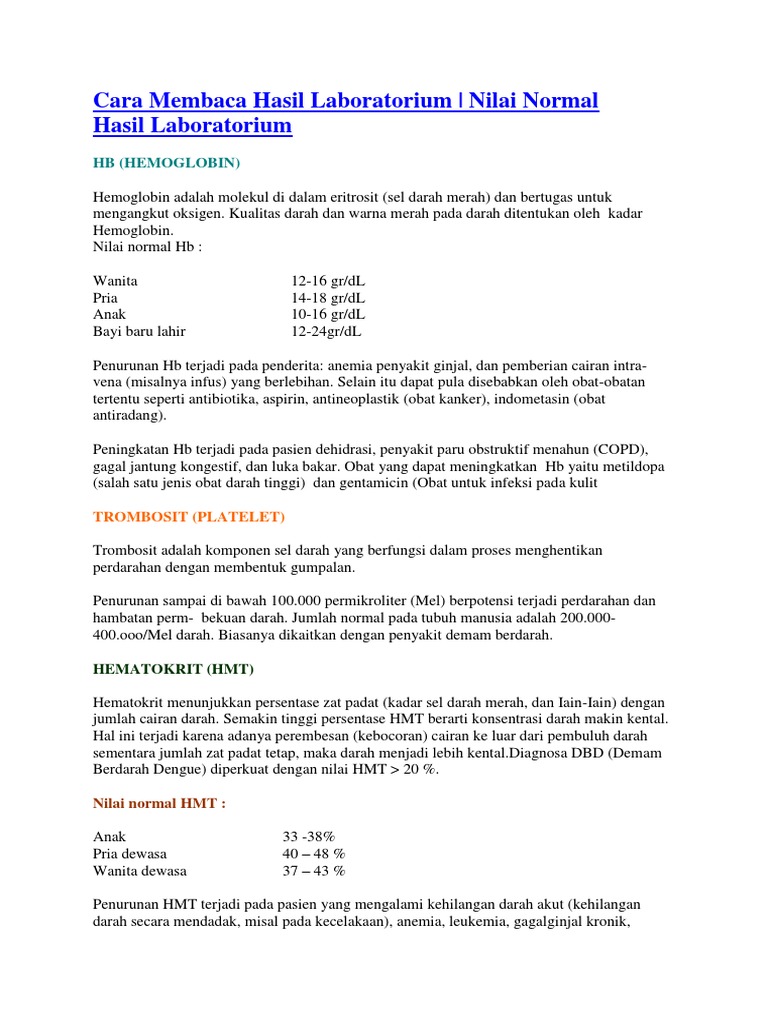 Cara Membaca Hasil Laboratorium | Nilai Normal Hasil Laboratorium

HB (HEMOGLOBIN)

Hemoglobin adalah molekul di dalam eritrosit (sel darah merah) dan bertugas untuk mengangkut oksigen. Kualitas darah dan warna merah pada darah ditentukan oleh kadar Hemoglobin.
Nilai normal Hb :

| | |
|---|---|
| Wanita | 12-16 gr/dL |
| Pria | 14-18 gr/dL |
| Anak | 10-16 gr/dL |
| Bayi baru lahir | 12-24gr/dL |

Penurunan Hb terjadi pada penderita: anemia penyakit ginjal, dan pemberian cairan intravena (misalnya infus) yang berlebihan. Selain itu dapat pula disebabkan oleh obat-obatan tertentu seperti antibiotika, aspirin, antineoplastik (obat kanker), indometasin (obat antiradang).

Peningkatan Hb terjadi pada pasien dehidrasi, penyakit paru obstruktif menahun (COPD), gagal jantung kongestif, dan luka bakar. Obat yang dapat meningkatkan Hb yaitu metildopa (salah satu jenis obat darah tinggi) dan gentamicin (Obat untuk infeksi pada kulit

TROMBOSIT (PLATELET)

Trombosit adalah komponen sel darah yang berfungsi dalam proses menghentikan perdarahan dengan membentuk gumpalan.

Penurunan sampai di bawah 100.000 permikroliter (Mel) berpotensi terjadi perdarahan dan hambatan perm- bekuan darah. Jumlah normal pada tubuh manusia adalah 200.000-400.ooo/Mel darah. Biasanya dikaitkan dengan penyakit demam berdarah.

HEMATOKRIT (HMT)

Hematokrit menunjukkan persentase zat padat (kadar sel darah merah, dan Iain-Iain) dengan jumlah cairan darah. Semakin tinggi persentase HMT berarti konsentrasi darah makin kental. Hal ini terjadi karena adanya perembesan (kebocoran) cairan ke luar dari pembuluh darah sementara jumlah zat padat tetap, maka darah menjadi lebih kental.Diagnosa DBD (Demam Berdarah Dengue) diperkuat dengan nilai HMT > 20 %.

Nilai normal HMT :

| | |
|---|---|
| Anak | 33 -38% |
| Pria dewasa | 40 – 48 % |
| Wanita dewasa | 37 – 43 % |

Penurunan HMT terjadi pada pasien yang mengalami kehilangan darah akut (kehilangan darah secara mendadak, misal pada kecelakaan), anemia, leukemia, gagalginjal kronik,